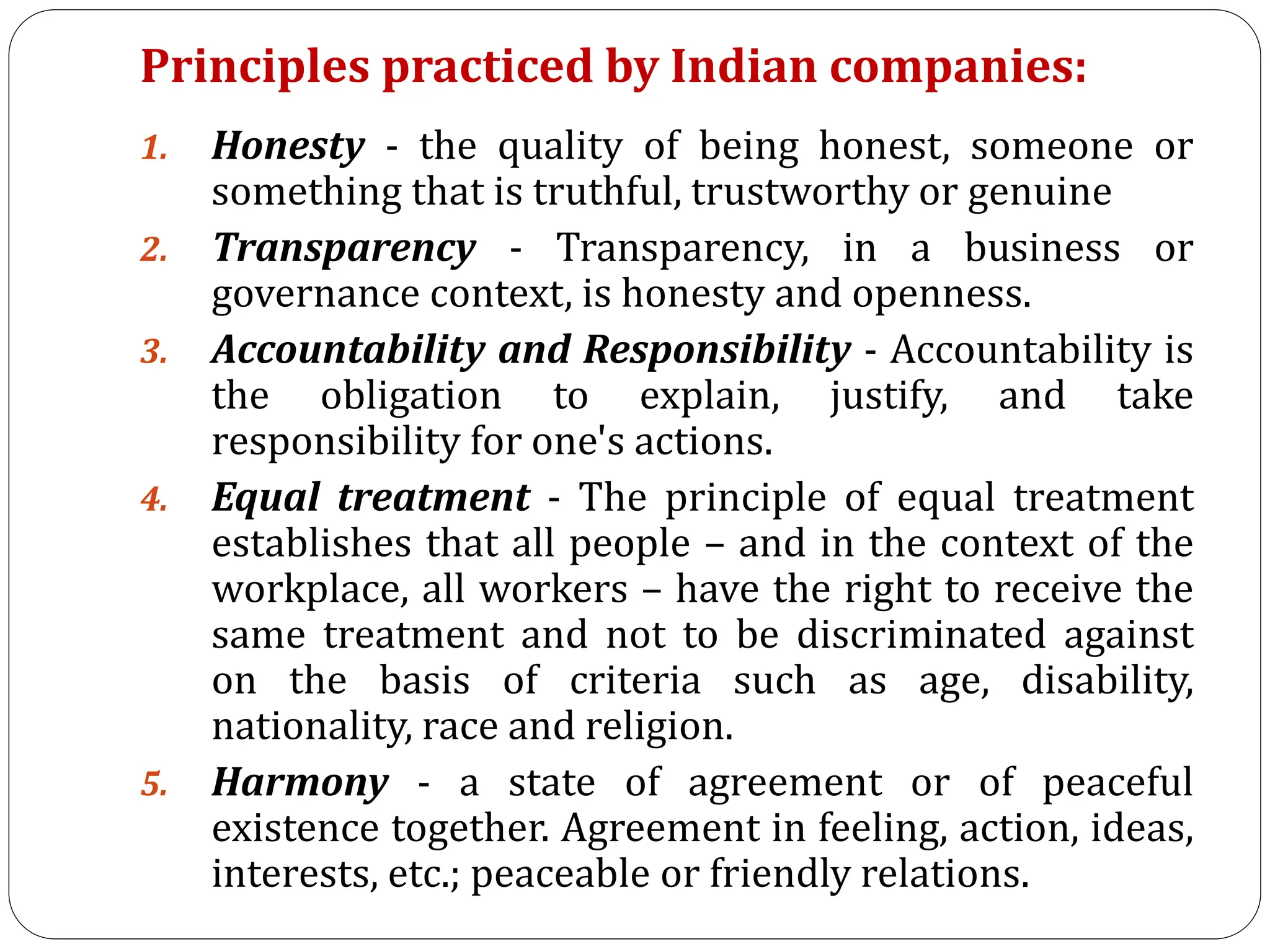 Principles practiced by Indian companies:

1. Honesty - the quality of being honest, someone or something that is truthful, trustworthy or genuine

2. Transparency - Transparency, in a business or governance context, is honesty and openness.

3. Accountability and Responsibility - Accountability is the obligation to explain, justify, and take responsibility for one's actions.

4. Equal treatment - The principle of equal treatment establishes that all people – and in the context of the workplace, all workers – have the right to receive the same treatment and not to be discriminated against on the basis of criteria such as age, disability, nationality, race and religion.

5. Harmony - a state of agreement or of peaceful existence together. Agreement in feeling, action, ideas, interests, etc.; peaceable or friendly relations.